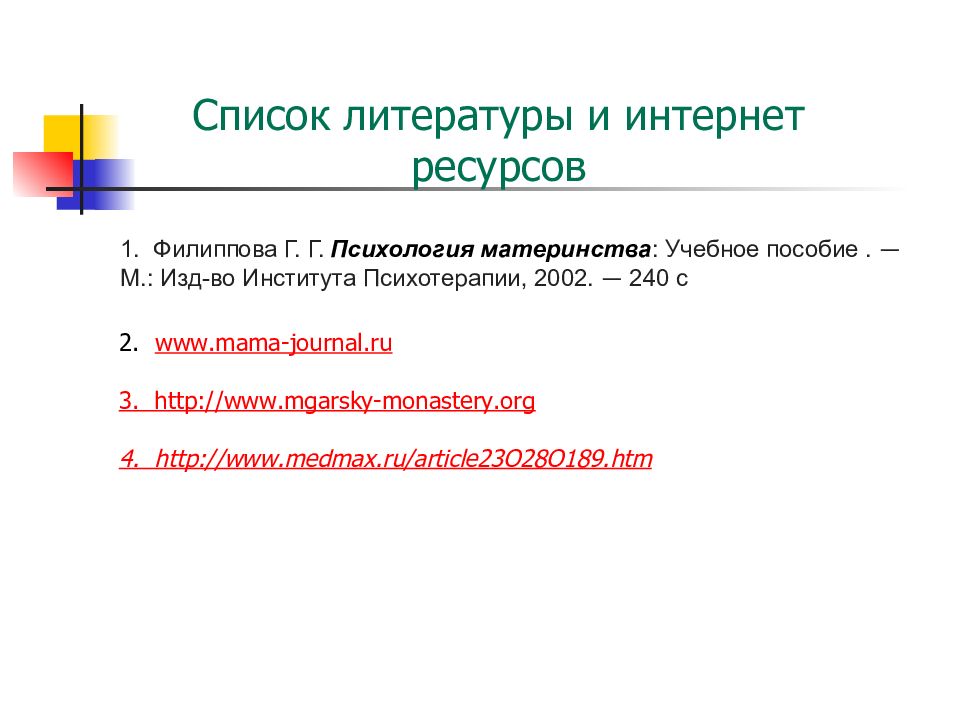 Список литературы и интернет ресурсов

1. Филиппова Г. Г. Психология материнства: Учебное пособие . — М.: Изд-во Института Психотерапии, 2002. — 240 с

2. www.mama-journal.ru

3. http://www.mgarsky-monastery.org

4. http://www.medmax.ru/article23O28O189.htm